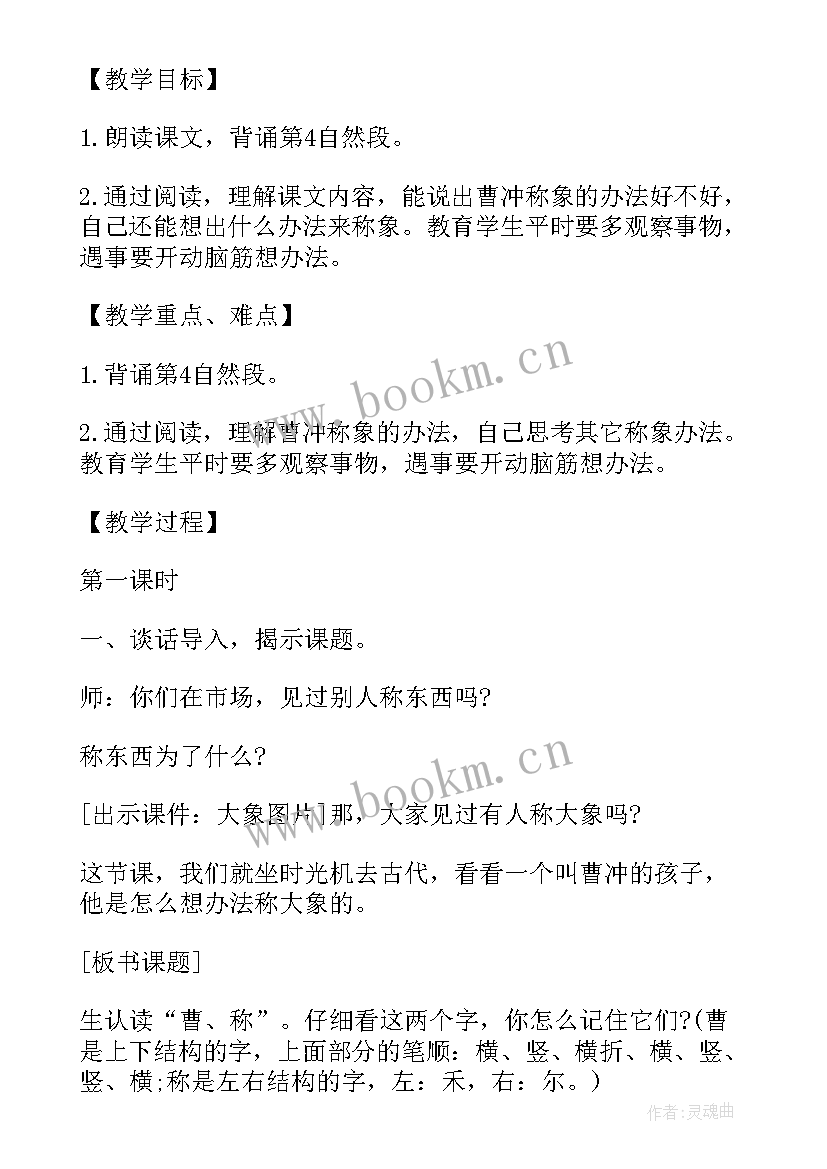 【教学目标】

1.朗读课文，背诵第4自然段。

2.通过阅读，理解课文内容，能说出曹冲称象的办法好不好，自己还能想出什么办法来称象。教育学生平时要多观察事物，遇事要开动脑筋想办法。

【教学重点、难点】

1.背诵第4自然段。

2.通过阅读，理解曹冲称象的办法，自己思考其它称象办法。教育学生平时要多观察事物，遇事要开动脑筋想办法。

【教学过程】

第一课时

一、谈话导入，揭示课题。

师：你们在市场，见过别人称东西吗?

称东西为了什么?

[出示课件：大象图片]那，大家见过有人称大象吗?

这节课，我们就坐时光机去古代，看看一个叫曹冲的孩子，他是怎么想办法称大象的。

[板书课题]

生认读“曹、称”。仔细看这两个字，你怎么记住它们?(曹是上下结构的字，上面部分的笔顺：横、竖、横折、横、竖、竖、横;称是左右结构的字，左：禾，右：尔。)

www.bookm.cn

www.bookm.cn

作者:灵魂曲